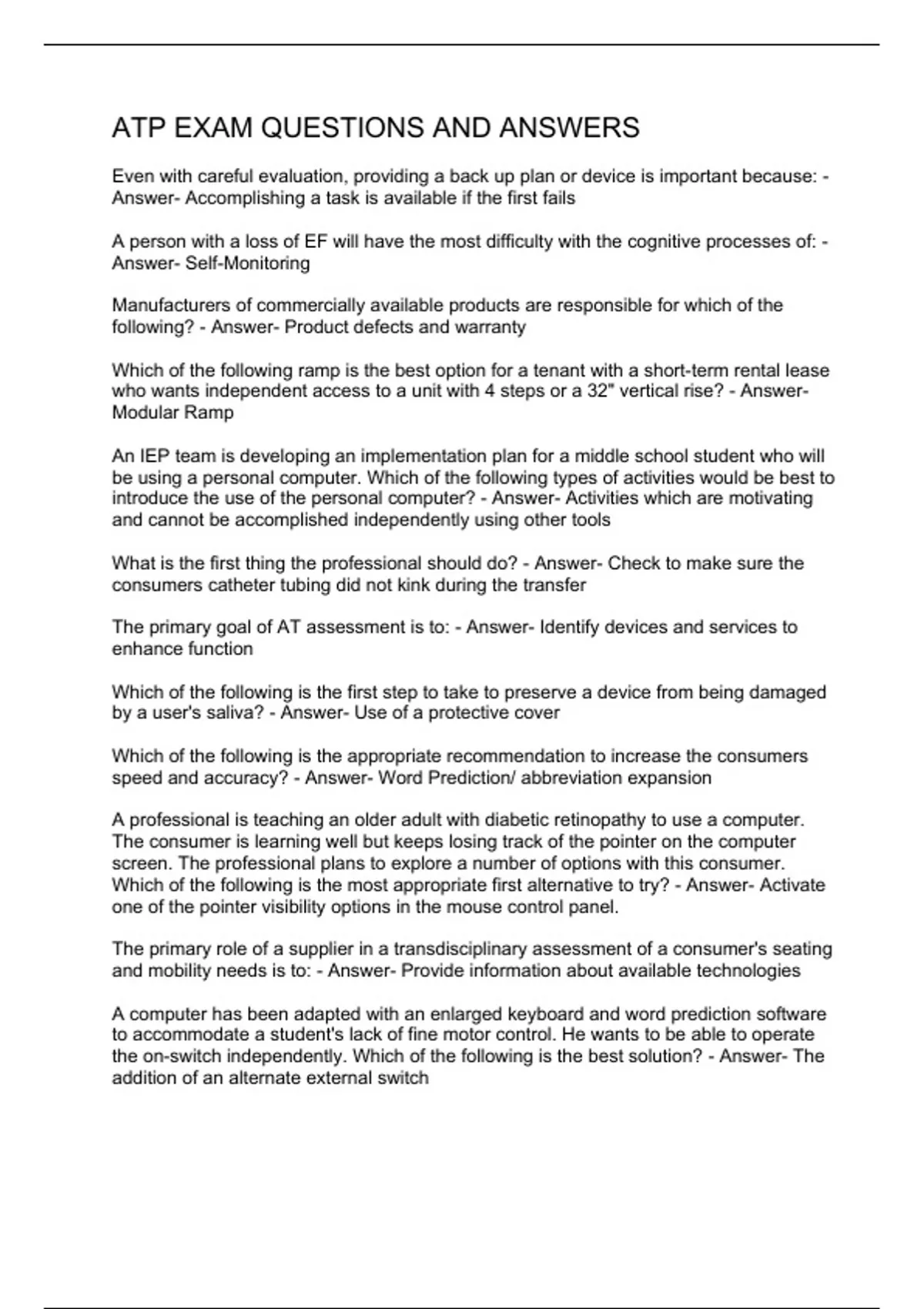 ATP EXAM QUESTIONS AND ANSWERS

Even with careful evaluation, providing a back up plan or device is important because: - Answer- Accomplishing a task is available if the first fails

A person with a loss of EF will have the most difficulty with the cognitive processes of: - Answer- Self-Monitoring

Manufacturers of commercially available products are responsible for which of the following? - Answer- Product defects and warranty

Which of the following ramp is the best option for a tenant with a short-term rental lease who wants independent access to a unit with 4 steps or a 32" vertical rise? - Answer- Modular Ramp

An IEP team is developing an implementation plan for a middle school student who will be using a personal computer. Which of the following types of activities would be best to introduce the use of the personal computer? - Answer- Activities which are motivating and cannot be accomplished independently using other tools

What is the first thing the professional should do? - Answer- Check to make sure the consumers catheter tubing did not kink during the transfer

The primary goal of AT assessment is to: - Answer- Identify devices and services to enhance function

Which of the following is the first step to take to preserve a device from being damaged by a user's saliva? - Answer- Use of a protective cover

Which of the following is the appropriate recommendation to increase the consumers speed and accuracy? - Answer- Word Prediction/ abbreviation expansion

A professional is teaching an older adult with diabetic retinopathy to use a computer. The consumer is learning well but keeps losing track of the pointer on the computer screen. The professional plans to explore a number of options with this consumer. Which of the following is the most appropriate first alternative to try? - Answer- Activate one of the pointer visibility options in the mouse control panel.

The primary role of a supplier in a transdisciplinary assessment of a consumer's seating and mobility needs is to: - Answer- Provide information about available technologies

A computer has been adapted with an enlarged keyboard and word prediction software to accommodate a student's lack of fine motor control. He wants to be able to operate the on-switch independently. Which of the following is the best solution? - Answer- The addition of an alternate external switch